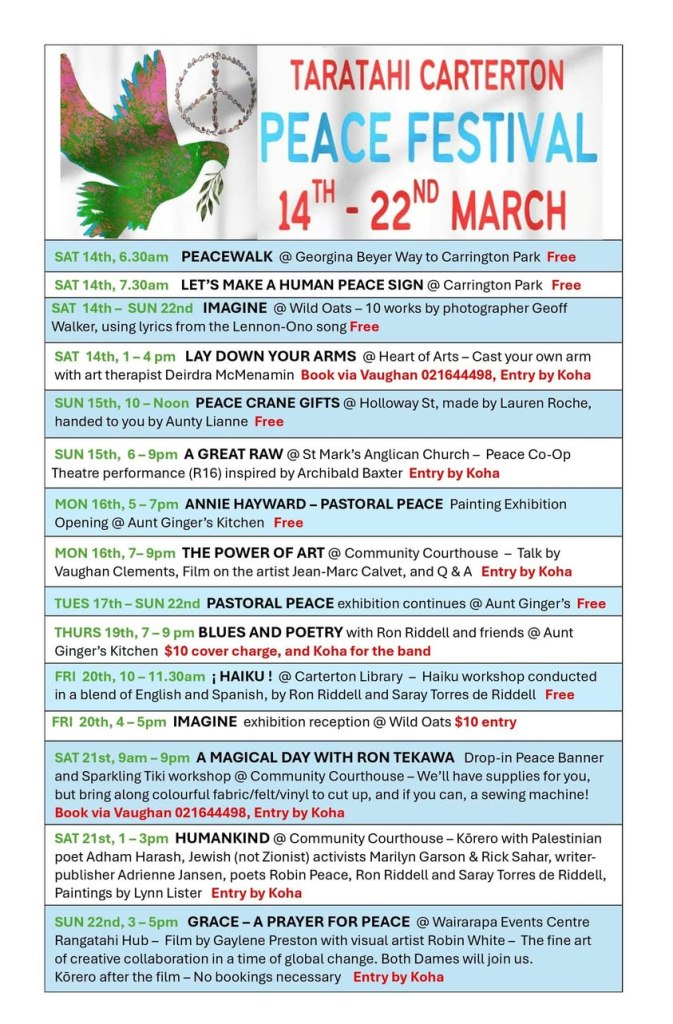 TARATAHI CARTERTON
PEACE FESTIVAL
$14^{TH}$ - $22^{ND}$ MARCH

SAT 14th, 6.30am PEACEWALK @ Georgina Beyer Way to Carrington Park Free

SAT 14th, 7.30am LET'S MAKE A HUMAN PEACE SIGN @ Carrington Park Free

SAT 14th – SUN 22nd IMAGINE @ Wild Oats – 10 works by photographer Geoff Walker, using lyrics from the Lennon-Ono song Free

SAT 14th, 1 – 4 pm LAY DOWN YOUR ARMS @ Heart of Arts – Cast your own arm with art therapist Deirdra McMenamin Book via Vaughan 021644498, Entry by Koha

SUN 15th, 10 – Noon PEACE CRANE GIFTS @ Holloway St, made by Lauren Roche, handed to you by Aunty Lianne Free

SUN 15th, 6 – 9pm A GREAT RAW @ St Mark's Anglican Church – Peace Co-Op Theatre performance (R16) inspired by Archibald Baxter Entry by Koha

MON 16th, 5 – 7pm ANNIE HAYWARD – PASTORAL PEACE Painting Exhibition Opening @ Aunt Ginger's Kitchen Free

MON 16th, 7– 9pm THE POWER OF ART @ Community Courthouse – Talk by Vaughan Clements, Film on the artist Jean-Marc Calvet, and Q & A Entry by Koha

TUES 17th – SUN 22nd PASTORAL PEACE exhibition continues @ Aunt Ginger's Free

THURS 19th, 7 – 9 pm BLUES AND POETRY with Ron Riddell and friends @ Aunt Ginger's Kitchen $10 cover charge, and Koha for the band

FRI 20th, 10 – 11.30am ¡ HAIKU ! @ Carterton Library – Haiku workshop conducted in a blend of English and Spanish, by Ron Riddell and Saray Torres de Riddell Free

FRI 20th, 4 – 5pm IMAGINE exhibition reception @ Wild Oats $10 entry

SAT 21st, 9am – 9pm A MAGICAL DAY WITH RON TEKAWA Drop-in Peace Banner and Sparkling Tiki workshop @ Community Courthouse – We'll have supplies for you, but bring along colourful fabric/felt/vinyl to cut up, and if you can, a sewing machine! Book via Vaughan 021644498, Entry by Koha

SAT 21st, 1 – 3pm HUMANKIND @ Community Courthouse – Kōrero with Palestinian poet Adham Harash, Jewish (not Zionist) activists Marilyn Garson & Rick Sahar, writer-publisher Adrienne Jansen, poets Robin Peace, Ron Riddell and Saray Torres de Riddell, Paintings by Lynn Lister Entry by Koha

SUN 22nd, 3 – 5pm GRACE – A PRAYER FOR PEACE @ Wairarapa Events Centre Rangatahi Hub – Film by Gaylene Preston with visual artist Robin White – The fine art of creative collaboration in a time of global change. Both Dames will join us. Kōrero after the film – No bookings necessary Entry by Koha